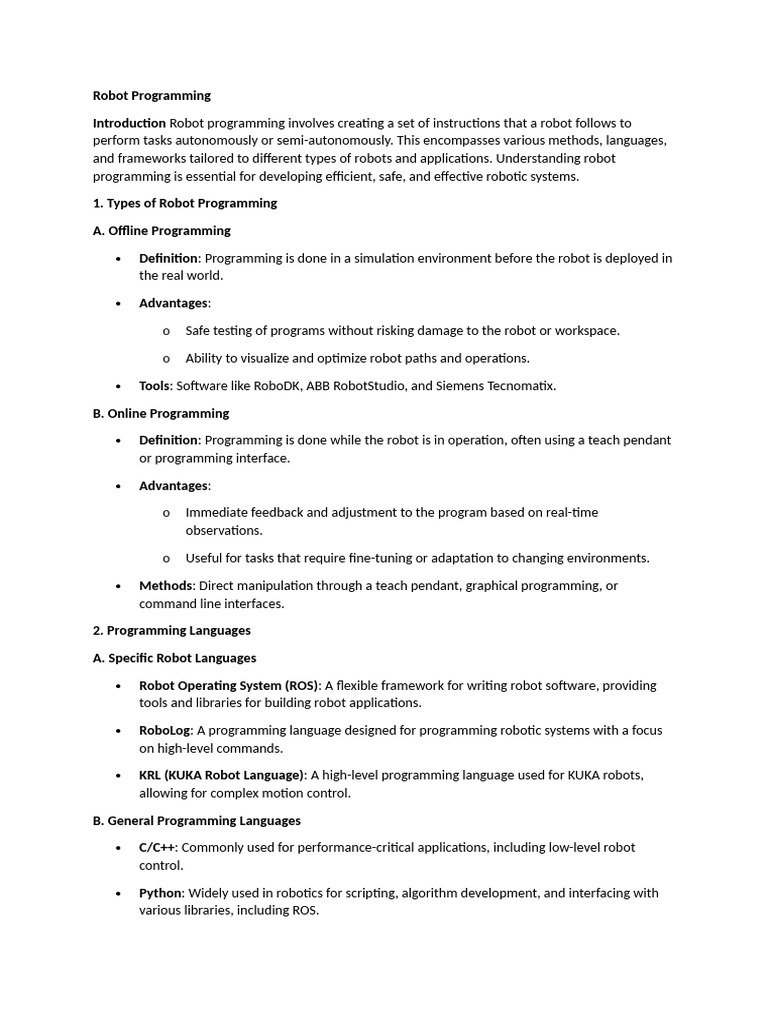 Robot Programming

Introduction Robot programming involves creating a set of instructions that a robot follows to perform tasks autonomously or semi-autonomously. This encompasses various methods, languages, and frameworks tailored to different types of robots and applications. Understanding robot programming is essential for developing efficient, safe, and effective robotic systems.

1. Types of Robot Programming

A. Offline Programming

• Definition: Programming is done in a simulation environment before the robot is deployed in the real world.

• Advantages:

o Safe testing of programs without risking damage to the robot or workspace.

o Ability to visualize and optimize robot paths and operations.

• Tools: Software like RoboDK, ABB RobotStudio, and Siemens Tecnomatix.

B. Online Programming

• Definition: Programming is done while the robot is in operation, often using a teach pendant or programming interface.

• Advantages:

o Immediate feedback and adjustment to the program based on real-time observations.

o Useful for tasks that require fine-tuning or adaptation to changing environments.

• Methods: Direct manipulation through a teach pendant, graphical programming, or command line interfaces.

2. Programming Languages

A. Specific Robot Languages

• Robot Operating System (ROS): A flexible framework for writing robot software, providing tools and libraries for building robot applications.

• RoboLog: A programming language designed for programming robotic systems with a focus on high-level commands.

• KRL (KUKA Robot Language): A high-level programming language used for KUKA robots, allowing for complex motion control.

B. General Programming Languages

• C/C++: Commonly used for performance-critical applications, including low-level robot control.

• Python: Widely used in robotics for scripting, algorithm development, and interfacing with various libraries, including ROS.